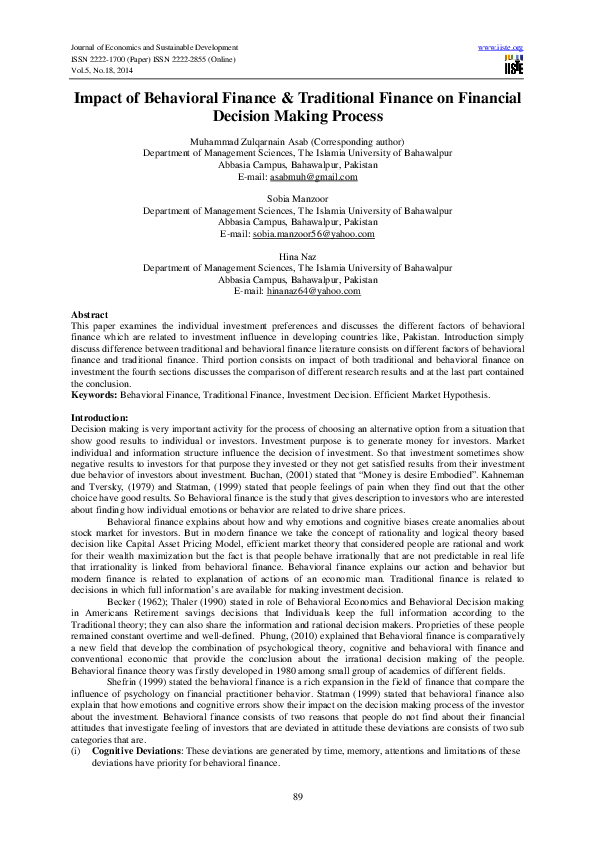 Journal of Economics and Sustainable Development
ISSN 2222-1700 (Paper) ISSN 2222-2855 (Online)
Vol.5, No.18, 2014

www.iiste.org

IISTE

Impact of Behavioral Finance & Traditional Finance on Financial Decision Making Process

Muhammad Zulqarnain Asab (Corresponding author)
Department of Management Sciences, The Islamia University of Bahawalpur
Abbasia Campus, Bahawalpur, Pakistan
E-mail: asabmuh@gmail.com

Sobia Manzoor
Department of Management Sciences, The Islamia University of Bahawalpur
Abbasia Campus, Bahawalpur, Pakistan
E-mail: sobia.manzoor56@yahoo.com

Hina Naz
Department of Management Sciences, The Islamia University of Bahawalpur
Abbasia Campus, Bahawalpur, Pakistan
E-mail: hinanaz64@yahoo.com

Abstract
This paper examines the individual investment preferences and discusses the different factors of behavioral finance which are related to investment influence in developing countries like, Pakistan. Introduction simply discuss difference between traditional and behavioral finance literature consists on different factors of behavioral finance and traditional finance. Third portion consists on impact of both traditional and behavioral finance on investment the fourth sections discusses the comparison of different research results and at the last part contained the conclusion.
Keywords: Behavioral Finance, Traditional Finance, Investment Decision. Efficient Market Hypothesis.

Introduction:
Decision making is very important activity for the process of choosing an alternative option from a situation that show good results to individual or investors. Investment purpose is to generate money for investors. Market individual and information structure influence the decision of investment. So that investment sometimes show negative results to investors for that purpose they invested or they not get satisfied results from their investment due behavior of investors about investment. Buchan, (2001) stated that "Money is desire Embodied". Kahneman and Tversky, (1979) and Statman, (1999) stated that people feelings of pain when they find out that the other choice have good results. So Behavioral finance is the study that gives description to investors who are interested about finding how individual emotions or behavior are related to drive share prices.

Behavioral finance explains about how and why emotions and cognitive biases create anomalies about stock market for investors. But in modern finance we take the concept of rationality and logical theory based decision like Capital Asset Pricing Model, efficient market theory that considered people are rational and work for their wealth maximization but the fact is that people behave irrationally that are not predictable in real life that irrationality is linked from behavioral finance. Behavioral finance explains our action and behavior but modern finance is related to explanation of actions of an economic man. Traditional finance is related to decisions in which full information's are available for making investment decision.

Becker (1962); Thaler (1990) stated in role of Behavioral Economics and Behavioral Decision making in Americans Retirement savings decisions that Individuals keep the full information according to the Traditional theory; they can also share the information and rational decision makers. Proprieties of these people remained constant overtime and well-defined. Phung, (2010) explained that Behavioral finance is comparatively a new field that develop the combination of psychological theory, cognitive and behavioral with finance and conventional economic that provide the conclusion about the irrational decision making of the people. Behavioral finance theory was firstly developed in 1980 among small group of academics of different fields.

Shefrin (1999) stated the behavioral finance is a rich expansion in the field of finance that compare the influence of psychology on financial practitioner behavior. Statman (1999) stated that behavioral finance also explain that how emotions and cognitive errors show their impact on the decision making process of the investor about the investment. Behavioral finance consists of two reasons that people do not find about their financial attitudes that investigate feeling of investors that are deviated in attitude these deviations are consists of two sub categories that are.
(i) Cognitive Deviations: These deviations are generated by time, memory, attentions and limitations of these deviations have priority for behavioral finance.

89